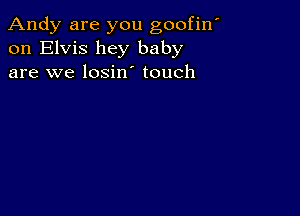 Andy are you goofin´
on Elvis hey baby
are we losin´ touch